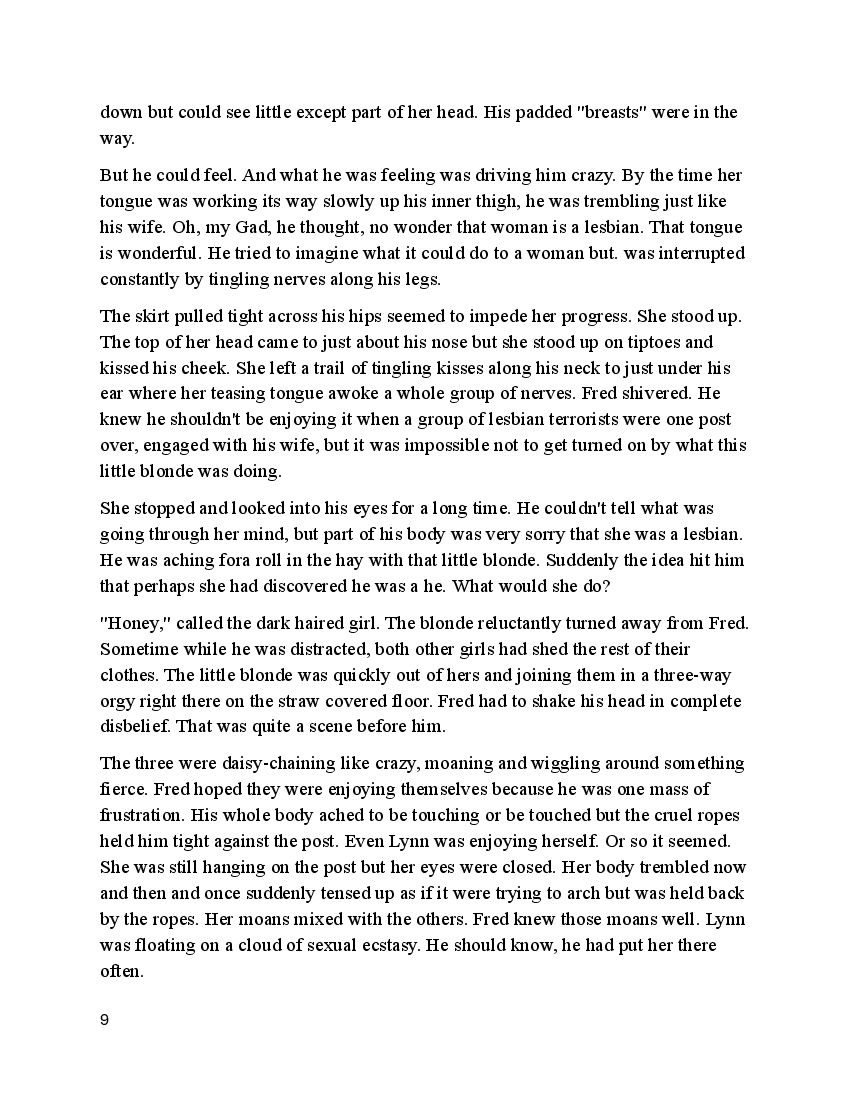 down but could see little except part of her head. His padded "breasts" were in the way.

But he could feel. And what he was feeling was driving him crazy. By the time her tongue was working its way slowly up his inner thigh, he was trembling just like his wife. Oh, my Gad, he thought, no wonder that woman is a lesbian. That tongue is wonderful. He tried to imagine what it could do to a woman but. was interrupted constantly by tingling nerves along his legs.

The skirt pulled tight across his hips seemed to impede her progress. She stood up. The top of her head came to just about his nose but she stood up on tiptoes and kissed his cheek. She left a trail of tingling kisses along his neck to just under his ear where her teasing tongue awoke a whole group of nerves. Fred shivered. He knew he shouldn't be enjoying it when a group of lesbian terrorists were one post over, engaged with his wife, but it was impossible not to get turned on by what this little blonde was doing.

She stopped and looked into his eyes for a long time. He couldn't tell what was going through her mind, but part of his body was very sorry that she was a lesbian. He was aching fora roll in the hay with that little blonde. Suddenly the idea hit him that perhaps she had discovered he was a he. What would she do?

"Honey," called the dark haired girl. The blonde reluctantly turned away from Fred. Sometime while he was distracted, both other girls had shed the rest of their clothes. The little blonde was quickly out of hers and joining them in a three-way orgy right there on the straw covered floor. Fred had to shake his head in complete disbelief. That was quite a scene before him.

The three were daisy-chaining like crazy, moaning and wiggling around something fierce. Fred hoped they were enjoying themselves because he was one mass of frustration. His whole body ached to be touching or be touched but the cruel ropes held him tight against the post. Even Lynn was enjoying herself. Or so it seemed. She was still hanging on the post but her eyes were closed. Her body trembled now and then and once suddenly tensed up as if it were trying to arch but was held back by the ropes. Her moans mixed with the others. Fred knew those moans well. Lynn was floating on a cloud of sexual ecstasy. He should know, he had put her there often.

9